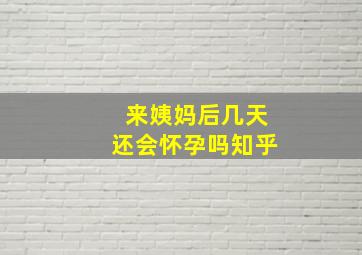 来姨妈后几天
还会怀孕吗知乎